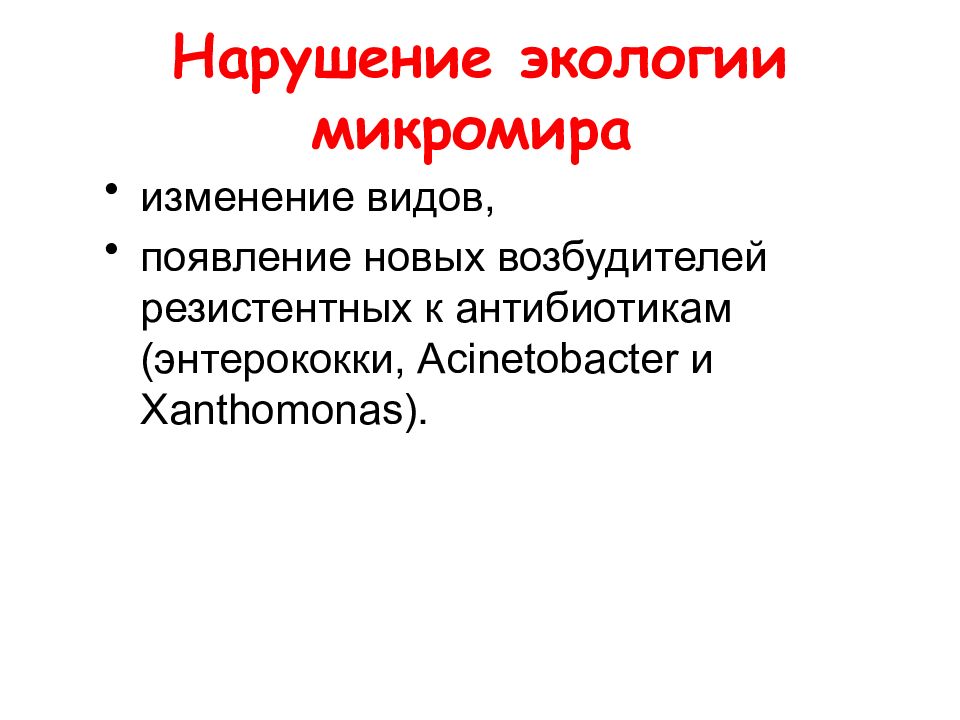 Нарушение экологии микромира

• изменение видов,
• появление новых возбудителей резистентных к антибиотикам (энтерококки, Acinetobacter и Xanthomonas).